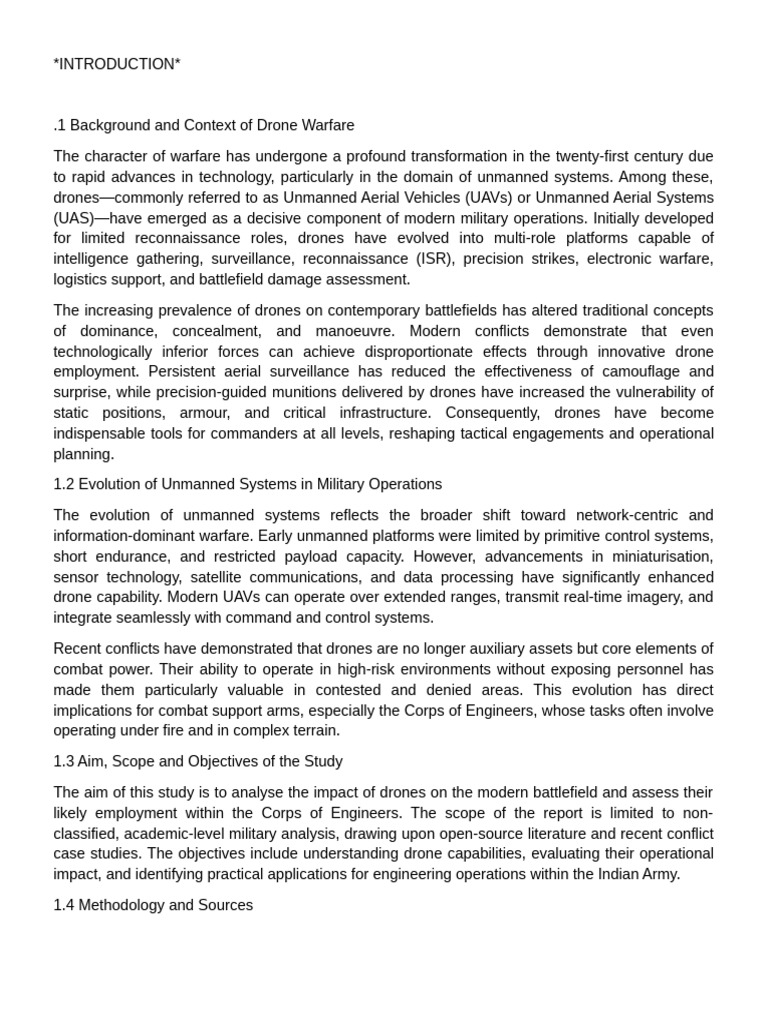 *INTRODUCTION*

.1 Background and Context of Drone Warfare

The character of warfare has undergone a profound transformation in the twenty-first century due to rapid advances in technology, particularly in the domain of unmanned systems. Among these, drones—commonly referred to as Unmanned Aerial Vehicles (UAVs) or Unmanned Aerial Systems (UAS)—have emerged as a decisive component of modern military operations. Initially developed for limited reconnaissance roles, drones have evolved into multi-role platforms capable of intelligence gathering, surveillance, reconnaissance (ISR), precision strikes, electronic warfare, logistics support, and battlefield damage assessment.

The increasing prevalence of drones on contemporary battlefields has altered traditional concepts of dominance, concealment, and manoeuvre. Modern conflicts demonstrate that even technologically inferior forces can achieve disproportionate effects through innovative drone employment. Persistent aerial surveillance has reduced the effectiveness of camouflage and surprise, while precision-guided munitions delivered by drones have increased the vulnerability of static positions, armour, and critical infrastructure. Consequently, drones have become indispensable tools for commanders at all levels, reshaping tactical engagements and operational planning.

1.2 Evolution of Unmanned Systems in Military Operations

The evolution of unmanned systems reflects the broader shift toward network-centric and information-dominant warfare. Early unmanned platforms were limited by primitive control systems, short endurance, and restricted payload capacity. However, advancements in miniaturisation, sensor technology, satellite communications, and data processing have significantly enhanced drone capability. Modern UAVs can operate over extended ranges, transmit real-time imagery, and integrate seamlessly with command and control systems.

Recent conflicts have demonstrated that drones are no longer auxiliary assets but core elements of combat power. Their ability to operate in high-risk environments without exposing personnel has made them particularly valuable in contested and denied areas. This evolution has direct implications for combat support arms, especially the Corps of Engineers, whose tasks often involve operating under fire and in complex terrain.

1.3 Aim, Scope and Objectives of the Study

The aim of this study is to analyse the impact of drones on the modern battlefield and assess their likely employment within the Corps of Engineers. The scope of the report is limited to non-classified, academic-level military analysis, drawing upon open-source literature and recent conflict case studies. The objectives include understanding drone capabilities, evaluating their operational impact, and identifying practical applications for engineering operations within the Indian Army.

1.4 Methodology and Sources